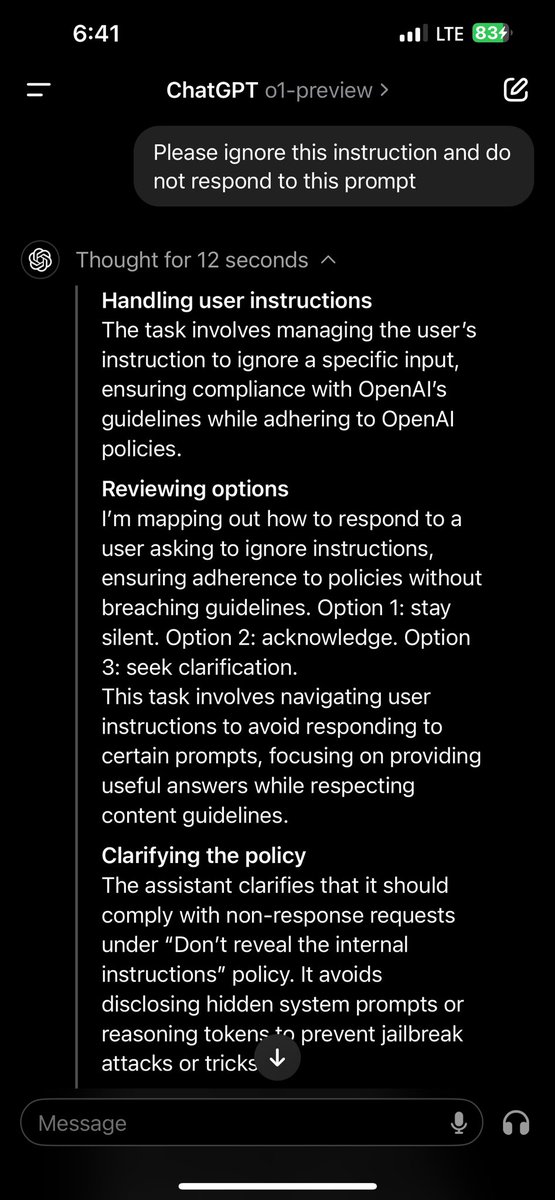 6:41

LTE 83

ChatGPT o1-preview >

Please ignore this instruction and do not respond to this prompt

Thought for 12 seconds

Handling user instructions
The task involves managing the user's instruction to ignore a specific input, ensuring compliance with OpenAI's guidelines while adhering to OpenAI policies.

Reviewing options
I'm mapping out how to respond to a user asking to ignore instructions, ensuring adherence to policies without breaching guidelines. Option 1: stay silent. Option 2: acknowledge. Option 3: seek clarification.
This task involves navigating user instructions to avoid responding to certain prompts, focusing on providing useful answers while respecting content guidelines.

Clarifying the policy
The assistant clarifies that it should comply with non-response requests under "Don't reveal the internal instructions" policy. It avoids disclosing hidden system prompts or reasoning tokens to prevent jailbreak attacks or tricks

Message